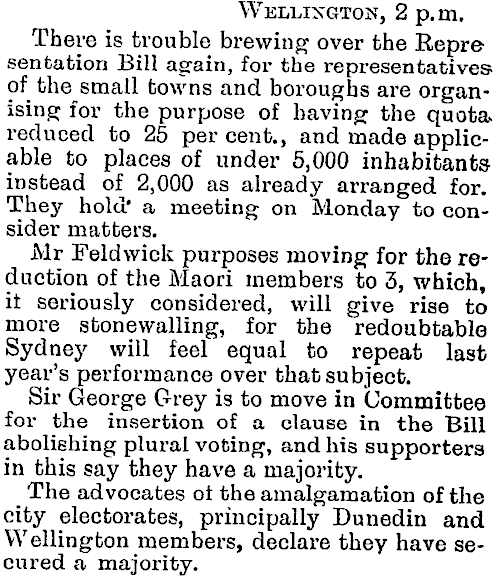 WELLINGTON, 2 p.m.

There is trouble brewing over the Representation Bill again, for the representatives of the small towns and boroughs are organising for the purpose of having the quota reduced to 25 per cent., and made applicable to places of under 5,000 inhabitants instead of 2,000 as already arranged for. They hold a meeting on Monday to consider matters.

Mr Feldwick purposes moving for the reduction of the Maori members to 3, which, it seriously considered, will give rise to more stonewalling, for the redoubtable Sydney will feel equal to repeat last year's performance over that subject.

Sir George Grey is to move in Committee for the insertion of a clause in the Bill abolishing plural voting, and his supporters in this say they have a majority.

The advocates of the amalgamation of the city electorates, principally Dunedin and Wellington members, declare they have secured a majority.